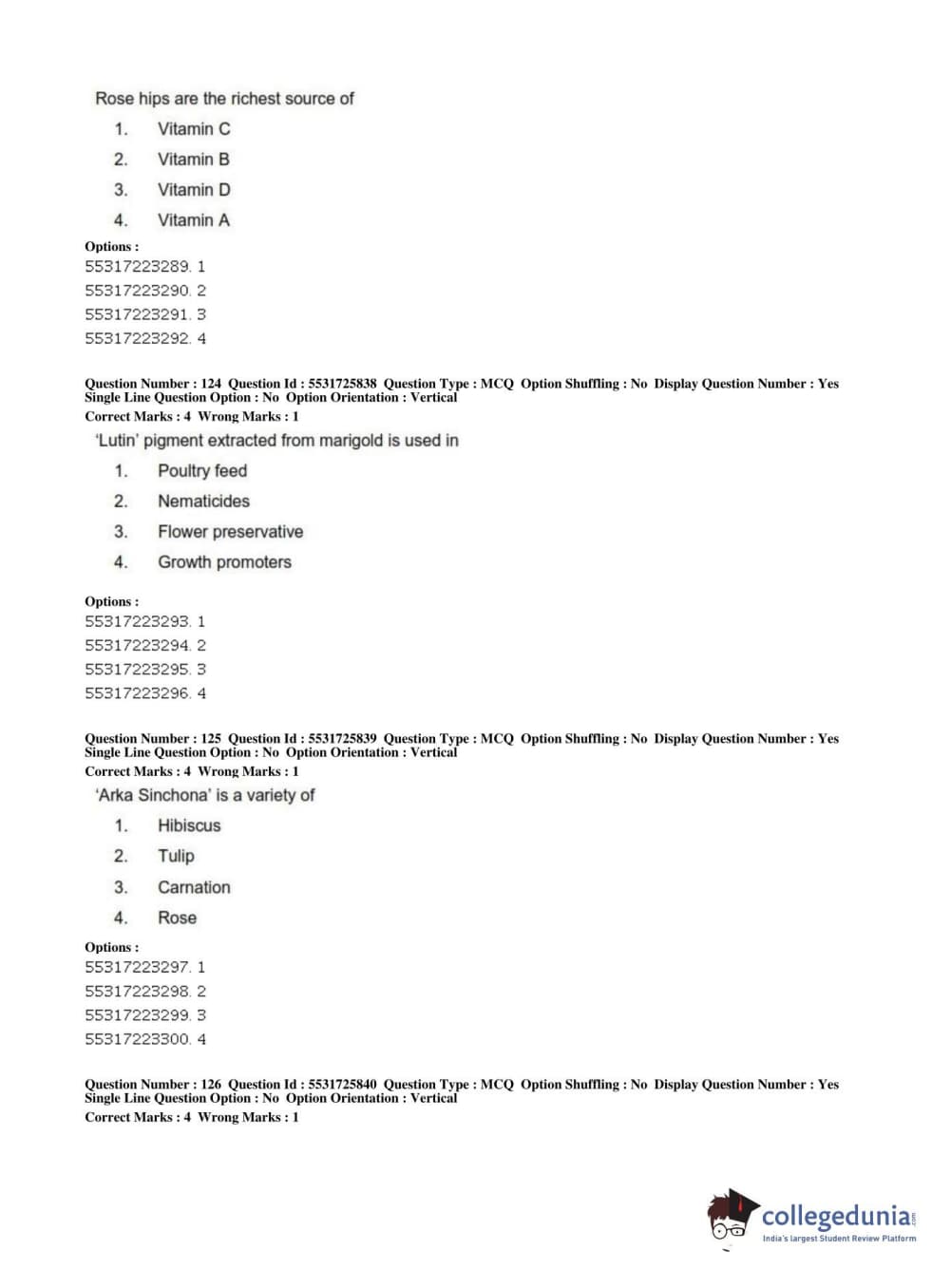 Rose hips are the richest source of

1. Vitamin C
2. Vitamin B
3. Vitamin D
4. Vitamin A

Options :
55317223289. 1
55317223290. 2
55317223291. 3
55317223292. 4

Question Number : 124 Question Id : 5531725838 Question Type : MCQ Option Shuffling : No Display Question Number : Yes Single Line Question Option : No Option Orientation : Vertical
Correct Marks : 4 Wrong Marks : 1

'Lutin' pigment extracted from marigold is used in

1. Poultry feed
2. Nematicides
3. Flower preservative
4. Growth promoters

Options :
55317223293. 1
55317223294. 2
55317223295. 3
55317223296. 4

Question Number : 125 Question Id : 5531725839 Question Type : MCQ Option Shuffling : No Display Question Number : Yes Single Line Question Option : No Option Orientation : Vertical
Correct Marks : 4 Wrong Marks : 1

'Arka Sinchona' is a variety of

1. Hibiscus
2. Tulip
3. Carnation
4. Rose

Options :
55317223297. 1
55317223298. 2
55317223299. 3
55317223300. 4

Question Number : 126 Question Id : 5531725840 Question Type : MCQ Option Shuffling : No Display Question Number : Yes Single Line Question Option : No Option Orientation : Vertical
Correct Marks : 4 Wrong Marks : 1

collegedunia.com
India's largest Student Review Platform